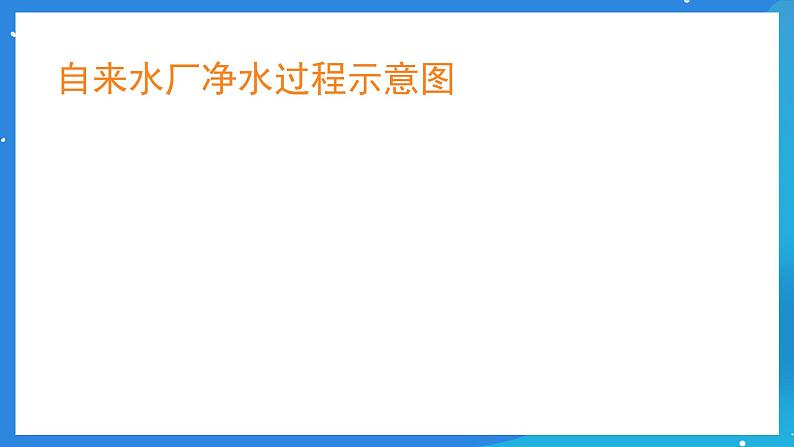 自来水厂净水过程示意图